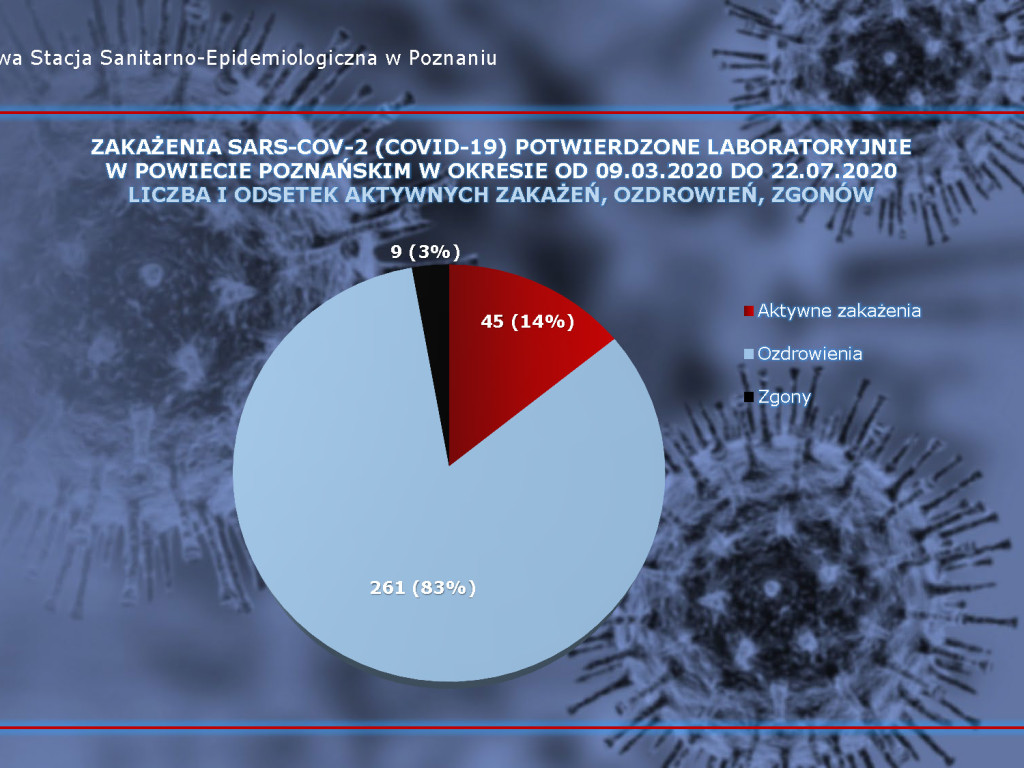 wa Stacja Sanitarno-Epidemiologiczna w Poznaniu

ZAKAŻENIA SARS-COV-2 (COVID-19) POTWIERDZONE LABORATORYJNIE W POWIECIE POZNAŃSKIM W OKRESIE OD 09.03.2020 DO 22.07.2020
LICZBA I ODSETEK AKTYWNYCH ZAKAŻEŃ, OZDROWIEŃ, ZGONÓW

9 (3%)
45 (14%)
261 (83%)

Aktywne zakażenia
Ozdrowienia
Zgony